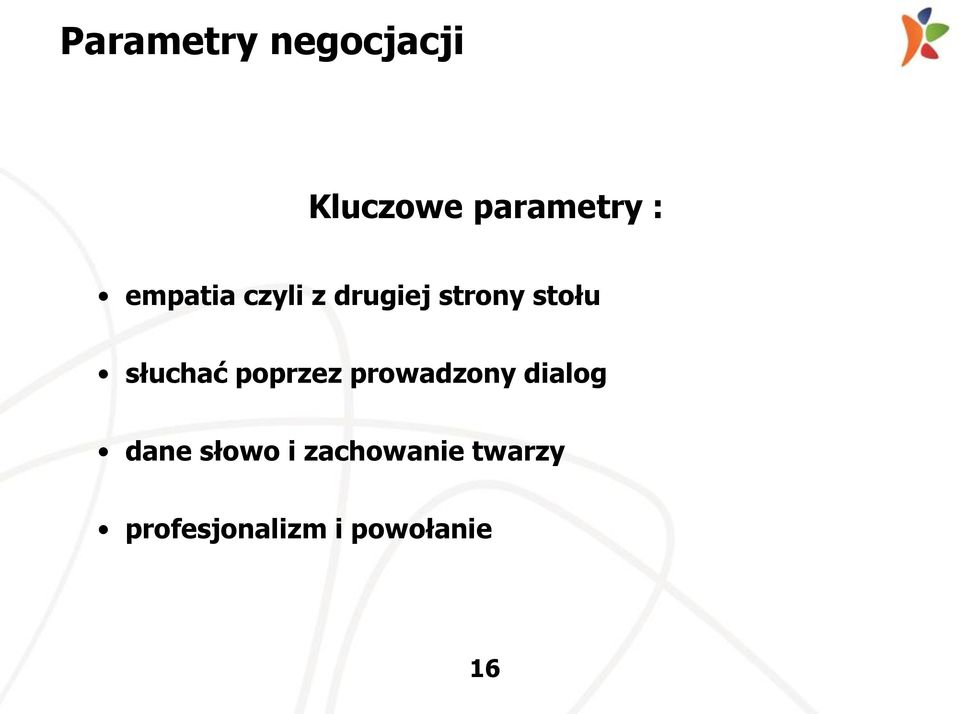 Parametry negocjacji

Kluczowe parametry :

• empatia czyli z drugiej strony stołu
• słuchać poprzez prowadzony dialog
• dane słowo i zachowanie twarzy
• profesjonalizm i powołanie

16